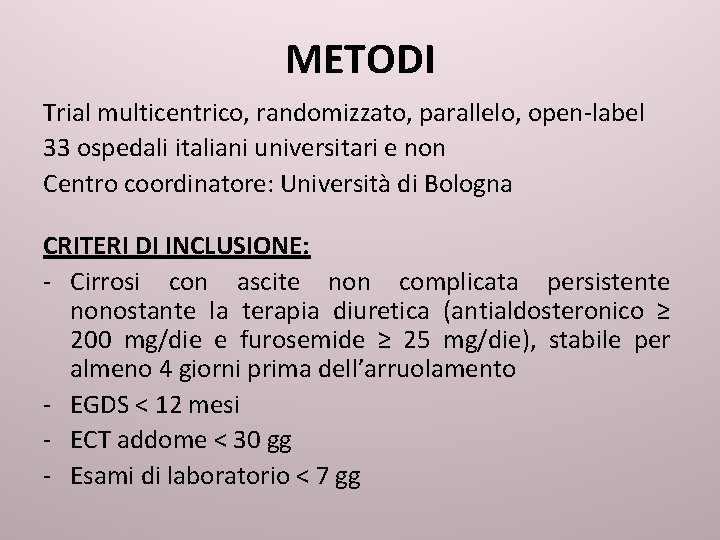 METODI

Trial multicentrico, randomizzato, parallelo, open-label
33 ospedali italiani universitari e non
Centro coordinatore: Università di Bologna

CRITERI DI INCLUSIONE:

- Cirrosi con ascite non complicata persistente nonostante la terapia diuretica (antialdosteronico ≥ 200 mg/die e furosemide ≥ 25 mg/die), stabile per almeno 4 giorni prima dell'arruolamento
- EGDS < 12 mesi
- ECT addome < 30 gg
- Esami di laboratorio < 7 gg